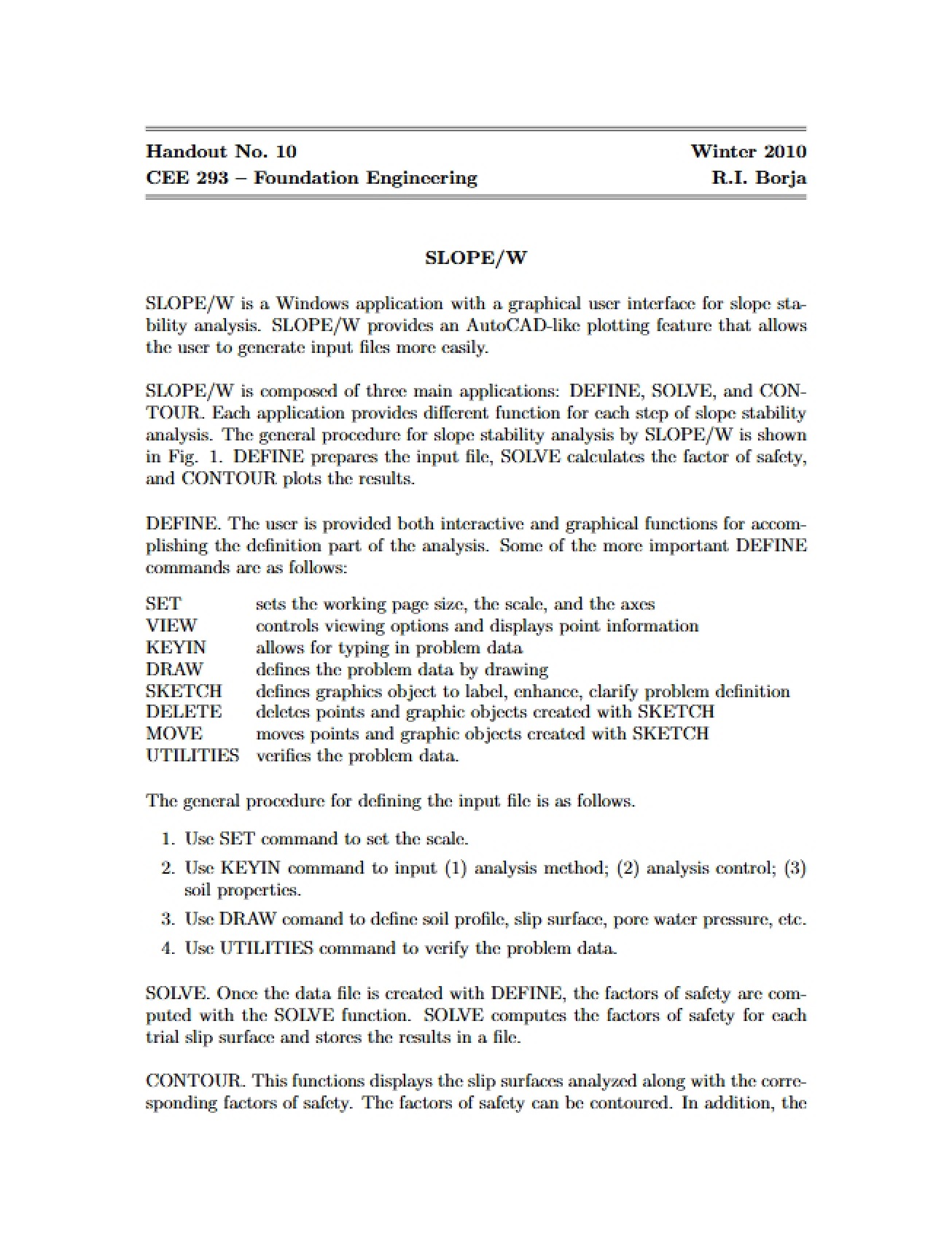 Handout No. 10
CEE 293 – Foundation Engineering

Winter 2010
R.I. Borja

SLOPE/W

SLOPE/W is a Windows application with a graphical user interface for slope stability analysis. SLOPE/W provides an AutoCAD-like plotting feature that allows the user to generate input files more easily.

SLOPE/W is composed of three main applications: DEFINE, SOLVE, and CONTOUR. Each application provides different function for each step of slope stability analysis. The general procedure for slope stability analysis by SLOPE/W is shown in Fig. 1. DEFINE prepares the input file, SOLVE calculates the factor of safety, and CONTOUR plots the results.

DEFINE. The user is provided both interactive and graphical functions for accomplishing the definition part of the analysis. Some of the more important DEFINE commands are as follows:

SET sets the working page size, the scale, and the axes
VIEW controls viewing options and displays point information
KEYIN allows for typing in problem data
DRAW defines the problem data by drawing
SKETCH defines graphics object to label, enhance, clarify problem definition
DELETE deletes points and graphic objects created with SKETCH
MOVE moves points and graphic objects created with SKETCH
UTILITIES verifies the problem data.

The general procedure for defining the input file is as follows.

1. Use SET command to set the scale.
2. Use KEYIN command to input (1) analysis method; (2) analysis control; (3) soil properties.
3. Use DRAW comand to define soil profile, slip surface, pore water pressure, etc.
4. Use UTILITIES command to verify the problem data.

SOLVE. Once the data file is created with DEFINE, the factors of safety are computed with the SOLVE function. SOLVE computes the factors of safety for each trial slip surface and stores the results in a file.

CONTOUR. This functions displays the slip surfaces analyzed along with the corresponding factors of safety. The factors of safety can be contoured. In addition, the